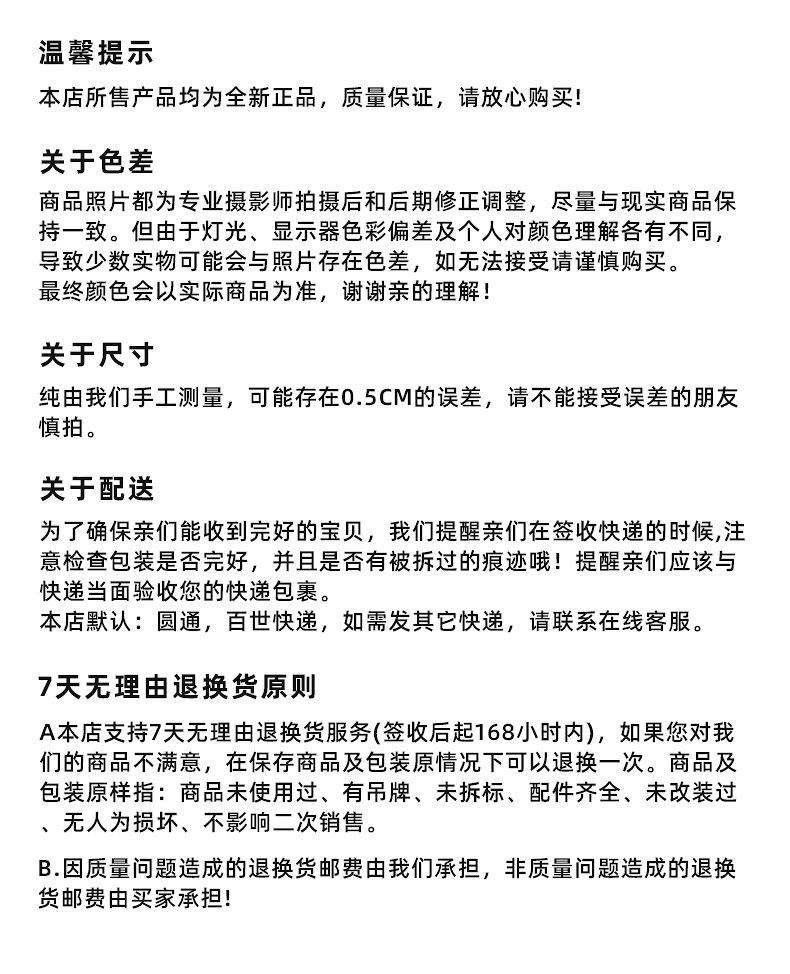 温馨提示

本店所售产品均为全新正品，质量保证，请放心购买！

关于色差

商品照片都为专业摄影师拍摄后和后期修正调整，尽量与现实商品保持一致。但由于灯光、显示器色彩偏差及个人对颜色理解各有不同，导致少数实物可能会与照片存在色差，如无法接受请谨慎购买。
最终颜色会以实际商品为准，谢谢亲的理解！

关于尺寸

纯由我们手工测量，可能存在0.5CM的误差，请不能接受误差的朋友慎拍。

关于配送

为了确保亲们能收到完好的宝贝，我们提醒亲们在签收快递的时候,注意检查包装是否完好，并且是否有被拆过的痕迹哦！提醒亲们应该与快递当面验收您的快递包裹。
本店默认：圆通，百世快递，如需发其它快递，请联系在线客服。

7天无理由退换货原则

A本店支持7天无理由退换货服务(签收后起168小时内)，如果您对我们的商品不满意，在保存商品及包装原情况下可以退换一次。商品及包装原样指：商品未使用过、有吊牌、未拆标、配件齐全、未改装过、无人为损坏、不影响二次销售。

B.因质量问题造成的退换货邮费由我们承担，非质量问题造成的退换货邮费由买家承担！